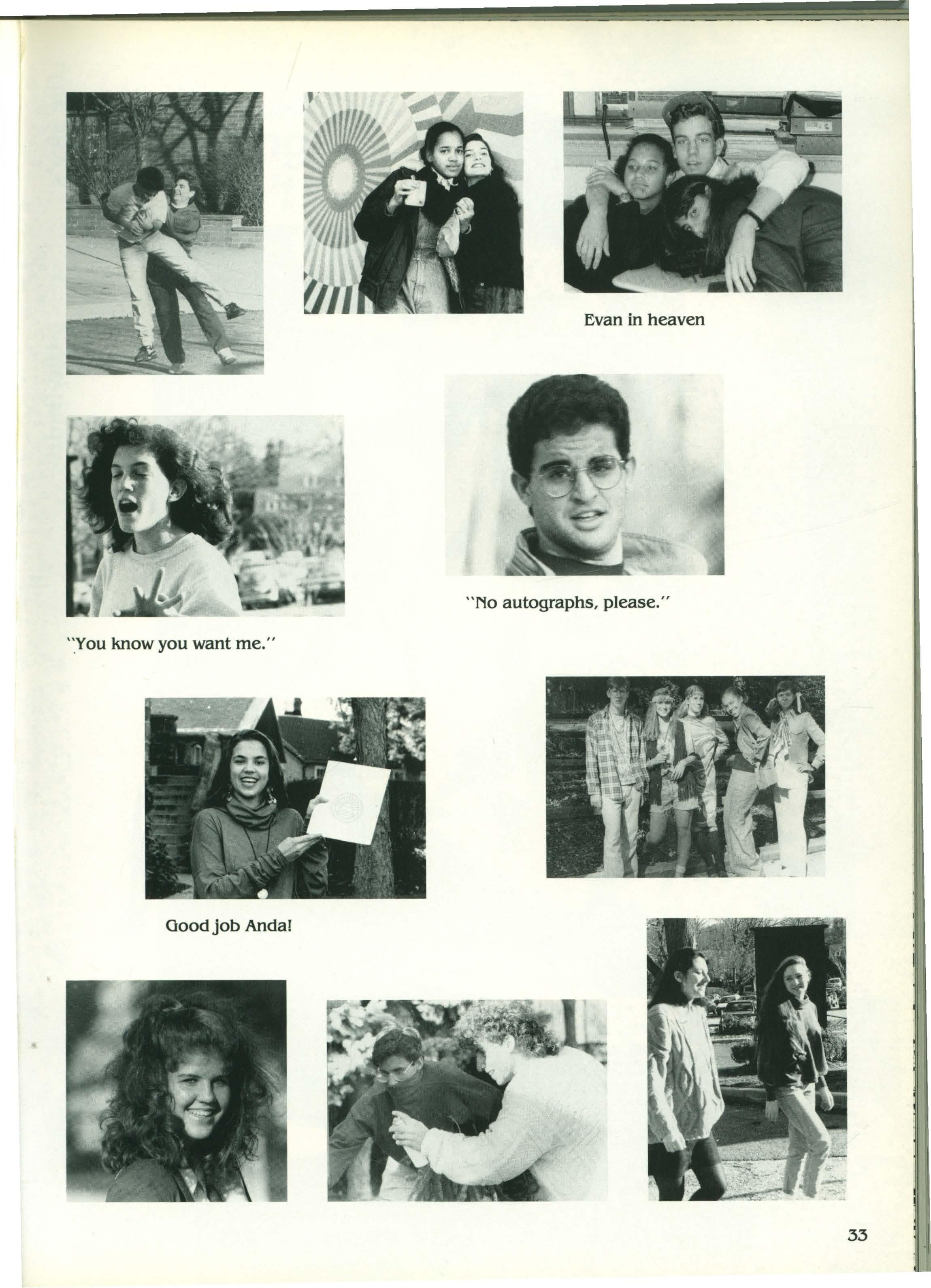 Evan in heaven

"No autographs, please."

"You know you want me."

Good job Anda!

33